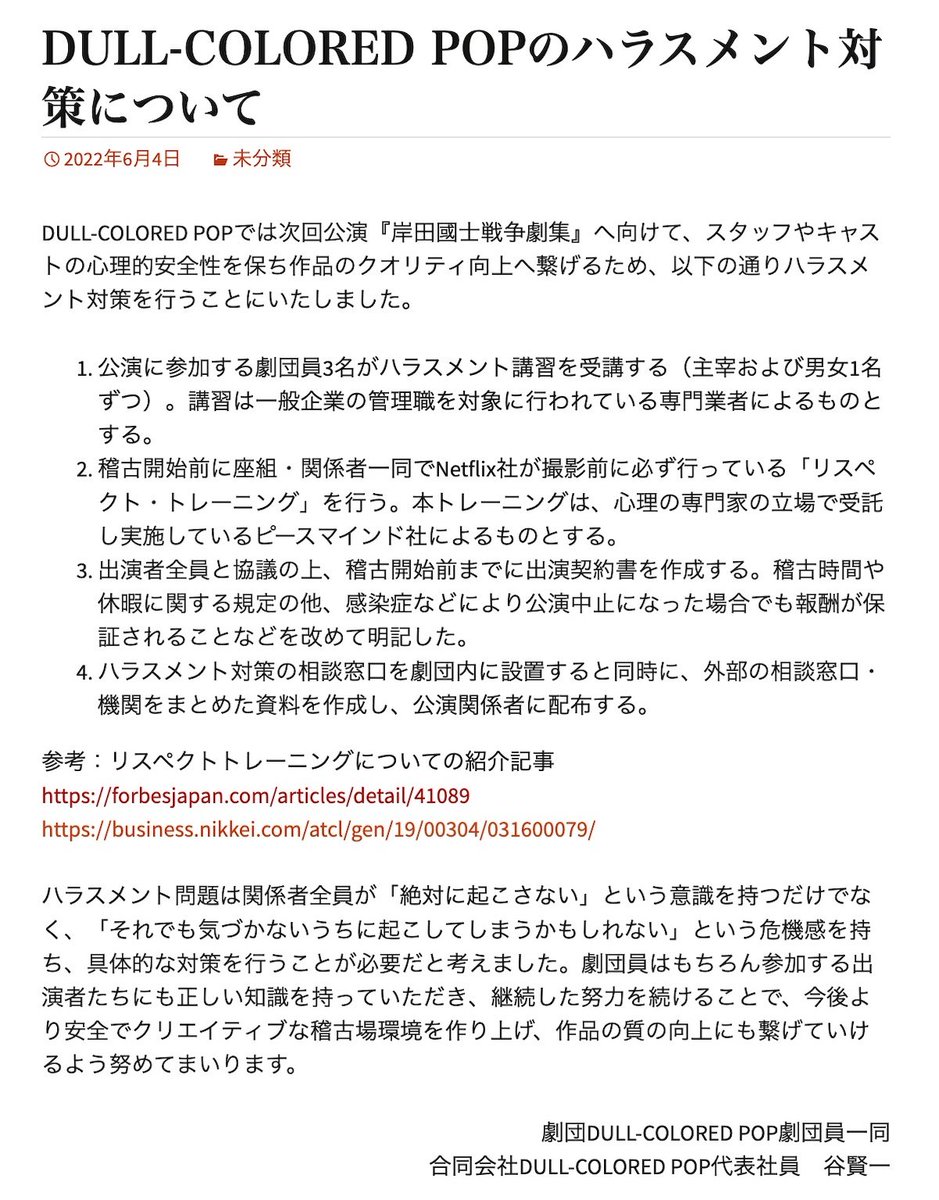 DULL-COLORED POPのハラスメント対策について

2022年6月4日　未分類

DULL-COLORED POPでは次回公演『岸田國士戦争劇集』へ向けて、スタッフやキャストの心理的安全性を保ち作品のクオリティ向上へ繋げるため、以下の通りハラスメント対策を行うことにいたしました。

1. 公演に参加する劇団員3名がハラスメント講習を受講する（主宰および男女1名ずつ）。講習は一般企業の管理職を対象に行われている専門業者によるものとする。
2. 稽古開始前に座組・関係者一同でNetflix社が撮影前に必ず行っている「リスペクト・トレーニング」を行う。本トレーニングは、心理の専門家の立場で受託し実施しているピースマインド社によるものとする。
3. 出演者全員と協議の上、稽古開始前までに出演契約書を作成する。稽古時間や休暇に関する規定の他、感染症などにより公演中止になった場合でも報酬が保証されることなどを改めて明記した。
4. ハラスメント対策の相談窓口を劇団内に設置すると同時に、外部の相談窓口・機関をまとめた資料を作成し、公演関係者に配布する。

参考：リスペクトトレーニングについての紹介記事
https://forbesjapan.com/articles/detail/41089
https://business.nikkei.com/atcl/gen/19/00304/031600079/

ハラスメント問題は関係者全員が「絶対に起こさない」という意識を持つだけでなく、「それでも気づかないうちに起こしてしまうかもしれない」という危機感を持ち、具体的な対策を行うことが必要だと考えました。劇団員はもちろん参加する出演者たちにも正しい知識を持っていただき、継続した努力を続けることで、今後より安全でクリエイティブな稽古場環境を作り上げ、作品の質の向上にも繋げていけるよう努めてまいります。

劇団DULL-COLORED POP劇団員一同
合同会社DULL-COLORED POP代表社員　谷賢一